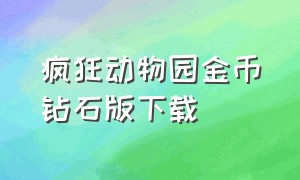 疯狂动物园金币钻石版下载